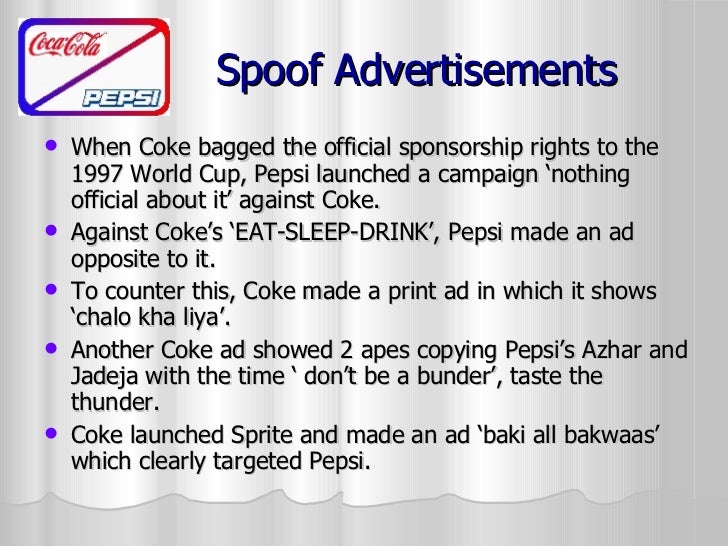 Coca-Cola
PEPSI

Spoof Advertisements

• When Coke bagged the official sponsorship rights to the 1997 World Cup, Pepsi launched a campaign 'nothing official about it' against Coke.
• Against Coke's 'EAT-SLEEP-DRINK', Pepsi made an ad opposite to it.
• To counter this, Coke made a print ad in which it shows 'chalo kha liya'.
• Another Coke ad showed 2 apes copying Pepsi's Azhar and Jadeja with the time ' don't be a bunder', taste the thunder.
• Coke launched Sprite and made an ad 'baki all bakwaas' which clearly targeted Pepsi.